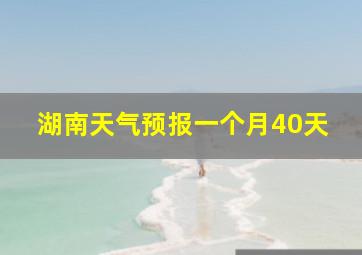 湖南天气预报一个月40天